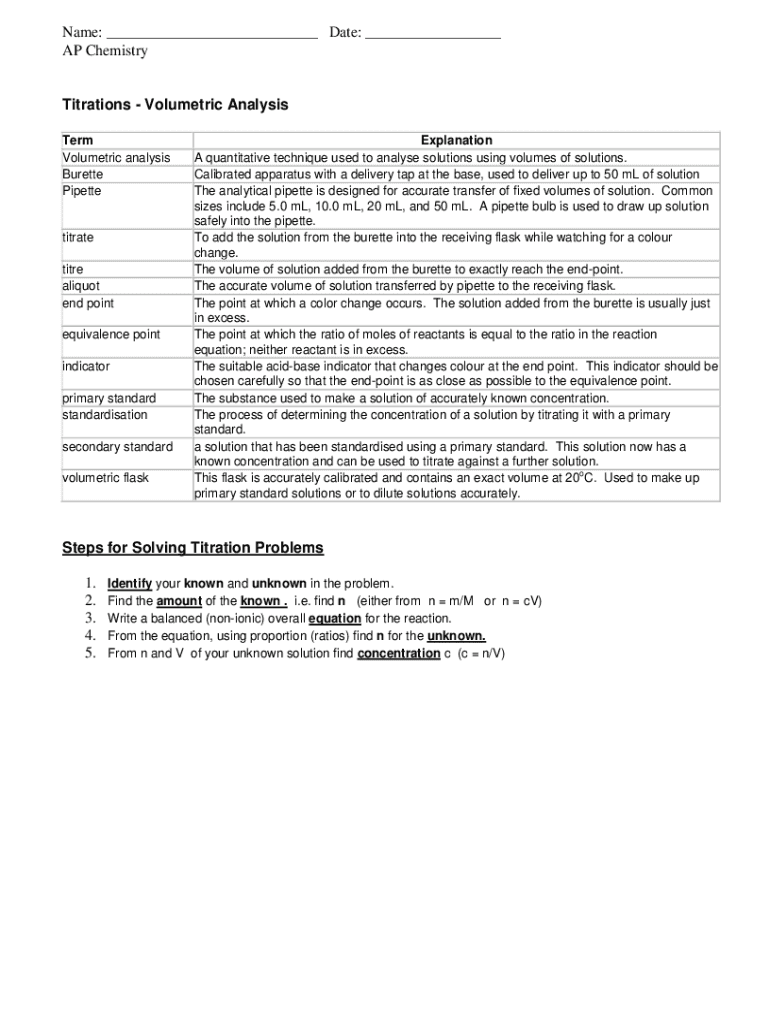 Name: ____________________________ Date: __________________
AP Chemistry

Titrations - Volumetric Analysis

| Term | Explanation |
|---|---|
| Volumetric analysis | A quantitative technique used to analyse solutions using volumes of solutions. |
| Burette | Calibrated apparatus with a delivery tap at the base, used to deliver up to 50 mL of solution |
| Pipette | The analytical pipette is designed for accurate transfer of fixed volumes of solution. Common sizes include 5.0 mL, 10.0 mL, 20 mL, and 50 mL. A pipette bulb is used to draw up solution safely into the pipette. |
| titrate | To add the solution from the burette into the receiving flask while watching for a colour change. |
| titre | The volume of solution added from the burette to exactly reach the end-point. |
| aliquot | The accurate volume of solution transferred by pipette to the receiving flask. |
| end point | The point at which a color change occurs. The solution added from the burette is usually just in excess. |
| equivalence point | The point at which the ratio of moles of reactants is equal to the ratio in the reaction equation; neither reactant is in excess. |
| indicator | The suitable acid-base indicator that changes colour at the end point. This indicator should be chosen carefully so that the end-point is as close as possible to the equivalence point. |
| primary standard | The substance used to make a solution of accurately known concentration. |
| standardisation | The process of determining the concentration of a solution by titrating it with a primary standard. |
| secondary standard | a solution that has been standardised using a primary standard. This solution now has a known concentration and can be used to titrate against a further solution. |
| volumetric flask | This flask is accurately calibrated and contains an exact volume at $20^oC$. Used to make up primary standard solutions or to dilute solutions accurately. |

Steps for Solving Titration Problems

1. Identify your known and unknown in the problem.
2. Find the amount of the known . i.e. find n (either from n = m/M or n = cV)
3. Write a balanced (non-ionic) overall equation for the reaction.
4. From the equation, using proportion (ratios) find n for the unknown.
5. From n and V of your unknown solution find concentration c (c = n/V)